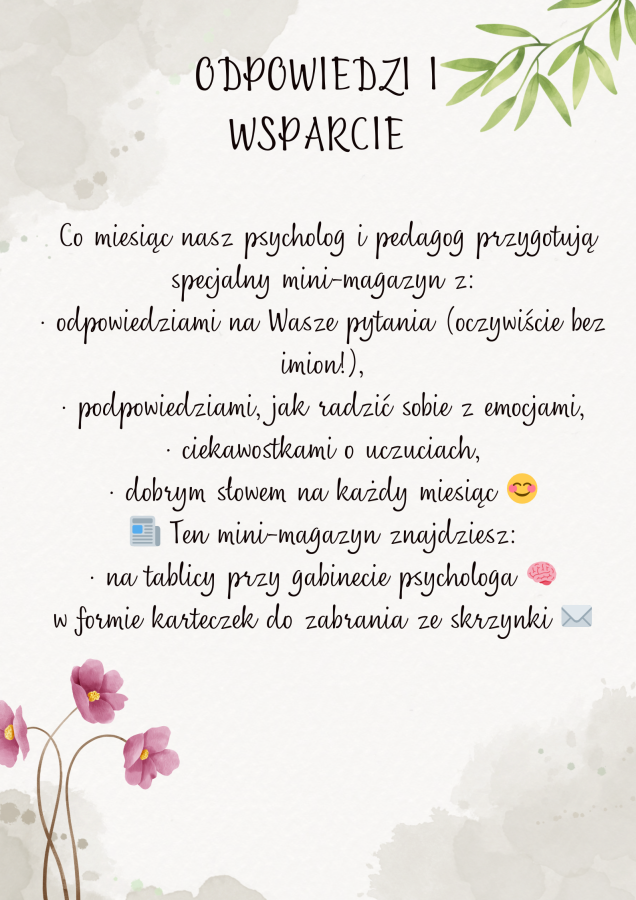 ODPOWIEDZI I WSPARCIE

Co miesiąc nasz psycholog i pedagog przygotują specjalny mini-magazyn z:
· odpowiedziami na Wasze pytania (oczywiście bez imion!),
· podpowiedziami, jak radzić sobie z emocjami,
· ciekawostkami o uczuciach,
· dobrym słowem na każdy miesiąc 😊
📰 Ten mini-magazyn znajdziesz:
· na tablicy przy gabinecie psychologa 🧠
w formie karteczek do zabrania ze skrzynki ✉️